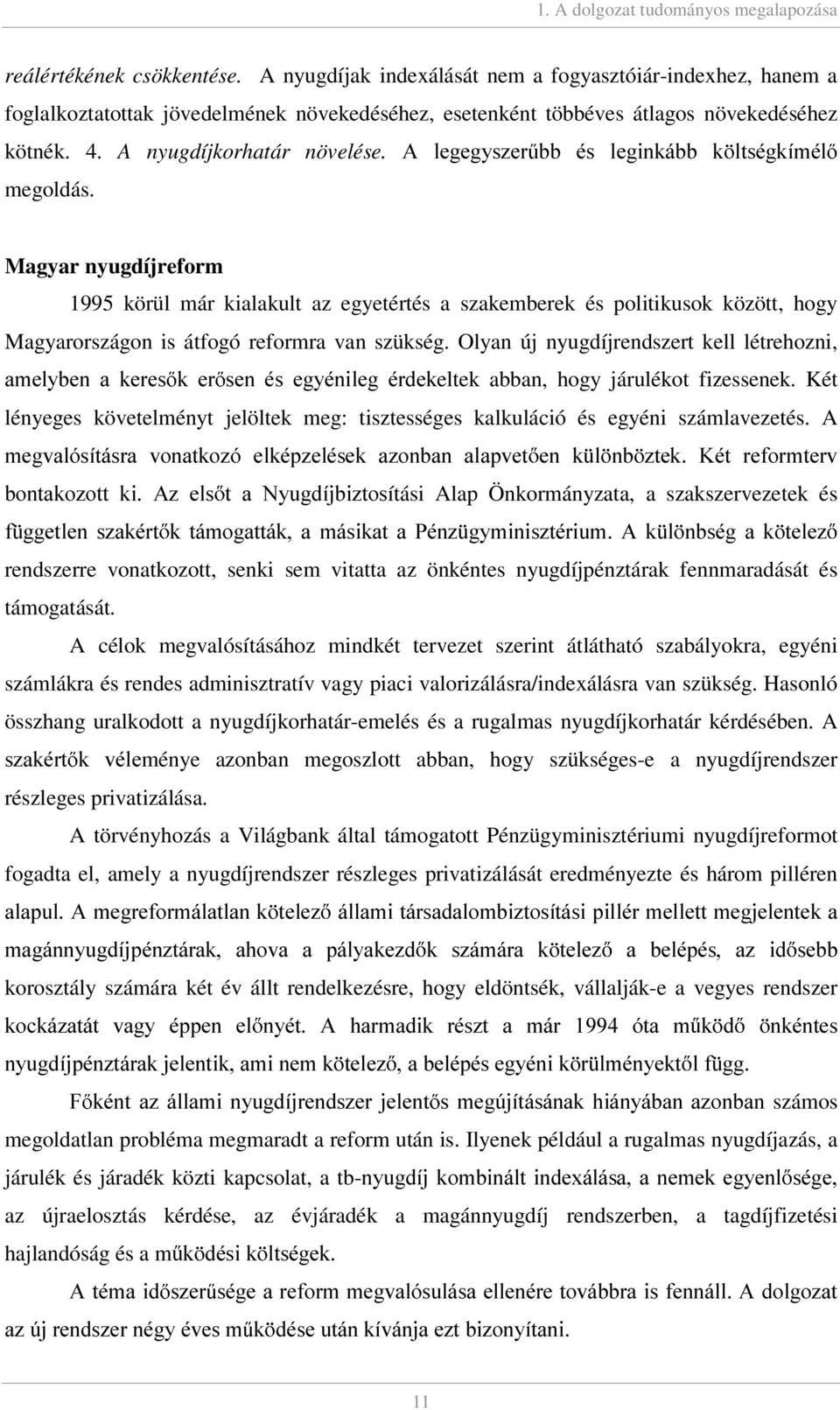 1. A dolgozat tudományos megalapozása

reálértékének csökkentése. A nyugdíjak indexálását nem a fogyasztóiár-indexhez, hanem a foglalkoztatottak jövedelmének növekedéséhez, esetenként többéves átlagos növekedéséhez kötnék. 4. A nyugdíjkorhatár növelése. A legegyszerűbb és leginkább költségkímélő megoldás.

Magyar nyugdíjreform

1995 körül már kialakult az egyetértés a szakemberek és politikusok között, hogy Magyarországon is átfogó reformra van szükség. Olyan új nyugdíjrendszert kell létrehozni, amelyben a keresők erősen és egyénileg érdekeltek abban, hogy járulékot fizessenek. Két lényeges követelményt jelöltek meg: tisztességes kalkuláció és egyéni számlavezetés. A megvalósításra vonatkozó elképzelések azonban alapvetően különböztek. Két reformterv bontakozott ki. Az elsőt a Nyugdíjbiztosítási Alap Önkormányzata, a szakszervezetek és független szakértők támogatták, a másikat a Pénzügyminisztérium. A különbség a kötelező rendszerre vonatkozott, senki sem vitatta az önkéntes nyugdíjpénztárak fennmaradását és támogatását.

A célok megvalósításához mindkét tervezet szerint átlátható szabályokra, egyéni számlákra és rendes adminisztratív vagy piaci valorizálásra/indexálásra van szükség. Hasonló összhang uralkodott a nyugdíjkorhatár-emelés és a rugalmas nyugdíjkorhatár kérdésében. A szakértők véleménye azonban megoszlott abban, hogy szükséges-e a nyugdíjrendszer részleges privatizálása.

A törvényhozás a Világbank által támogatott Pénzügyminisztériumi nyugdíjreformot fogadta el, amely a nyugdíjrendszer részleges privatizálását eredményezte és három pilléren alapul. A megreformálatlan kötelező állami társadalombiztosítási pillér mellett megjelentek a magánnyugdíjpénztárak, ahova a pályakezdők számára kötelező a belépés, az idősebb korosztály számára két év állt rendelkezésre, hogy eldöntsék, vállalják-e a vegyes rendszer kockázatát vagy éppen előnyét. A harmadik részt a már 1994 óta működő önkéntes nyugdíjpénztárak jelentik, ami nem kötelező, a belépés egyéni körülményektől függ.

Főként az állami nyugdíjrendszer jelentős megújításának hiányában azonban számos megoldatlan probléma megmaradt a reform után is. Ilyenek például a rugalmas nyugdíjazás, a járulék és járadék közti kapcsolat, a tb-nyugdíj kombinált indexálása, a nemek egyenlősége, az újraelosztás kérdése, az évjáradék a magánnyugdíj rendszerben, a tagdíjfizetési hajlandóság és a működési költségek.

A téma időszerűsége a reform megvalósulása ellenére továbbra is fennáll. A dolgozat az új rendszer négy éves működése után kívánja ezt bizonyítani.

11